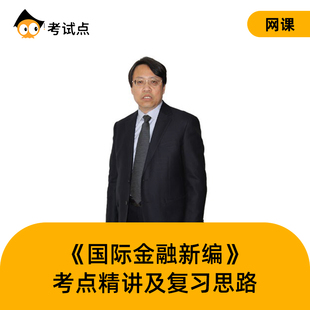 考试点

网课

《国际金融新编》
考点精讲及复习思路